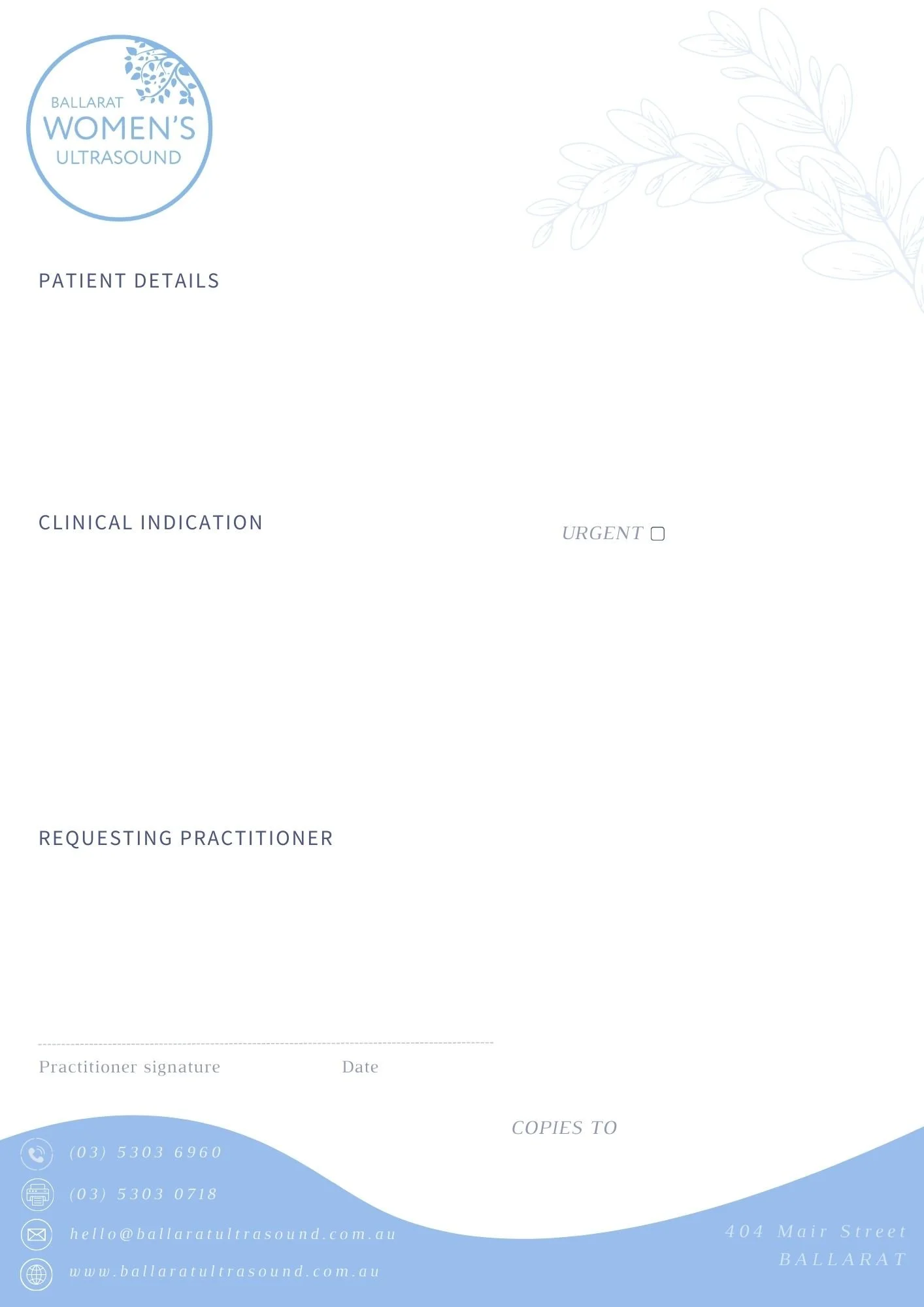 BALLARAT
WOMEN'S
ULTRASOUND

PATIENT DETAILS

CLINICAL INDICATION

URGENT ☐

REQUESTING PRACTITIONER

Practitioner signature Date

COPIES TO

(03) 5303 6960

(03) 5303 0718

hello@ballaratultrasound.com.au

www.ballaratultrasound.com.au

404 Mair Street
BALLARAT